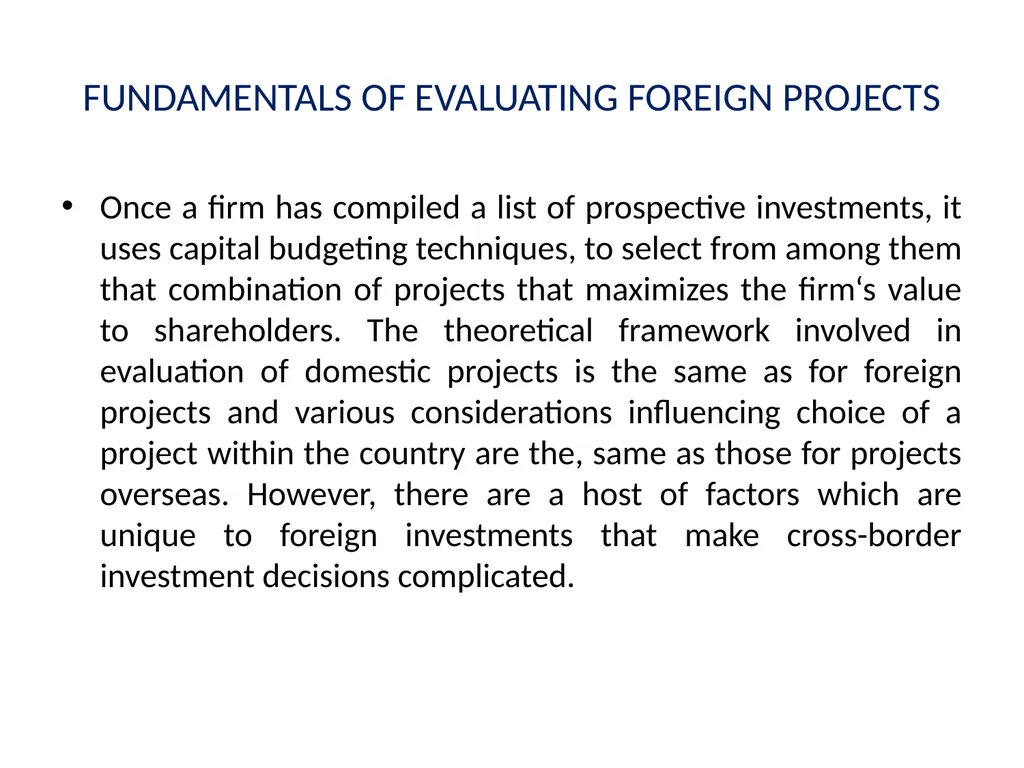 FUNDAMENTALS OF EVALUATING FOREIGN PROJECTS

• Once a firm has compiled a list of prospective investments, it uses capital budgeting techniques, to select from among them that combination of projects that maximizes the firm‘s value to shareholders. The theoretical framework involved in evaluation of domestic projects is the same as for foreign projects and various considerations influencing choice of a project within the country are the, same as those for projects overseas. However, there are a host of factors which are unique to foreign investments that make cross-border investment decisions complicated.